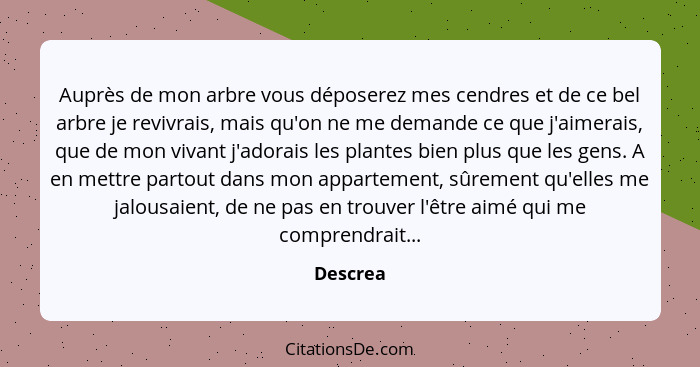 Auprès de mon arbre vous déposerez mes cendres et de ce bel arbre je revivrais, mais qu'on ne me demande ce que j'aimerais, que de mon vivant j'adorais les plantes bien plus que les gens. A en mettre partout dans mon appartement, sûrement qu'elles me jalousaient, de ne pas en trouver l'être aimé qui me comprendrait...

Descrea

CitationsDe.com